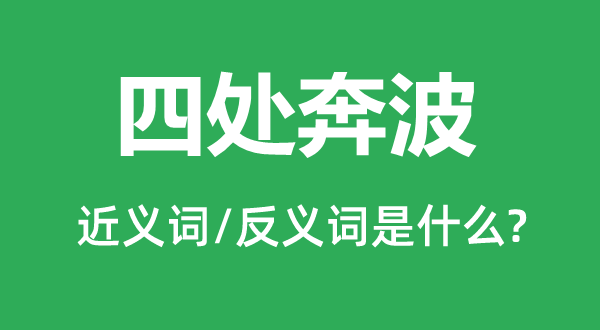 四处奔波

近义词/反义词是什么?